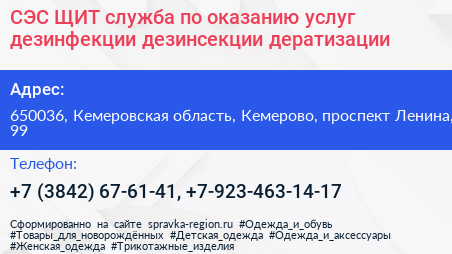 СЭС ЩИТ служба по оказанию услуг дезинфекции дезинсекции дератизации

Адрес:

650036, Кемеровская область, Кемерово, проспект Ленина, 99

Телефон:

+7 (3842) 67-61-41, +7-923-463-14-17

Сформированно на сайте spravka-region.ru #Одежда_и_обувь #Товары_для_новорождённых #Детская_одежда #Одежда_и_аксессуары #Женская_одежда #Трикотажные_изделия